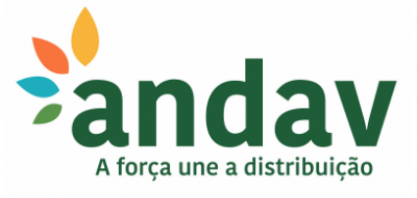 andav
A força une a distribuição